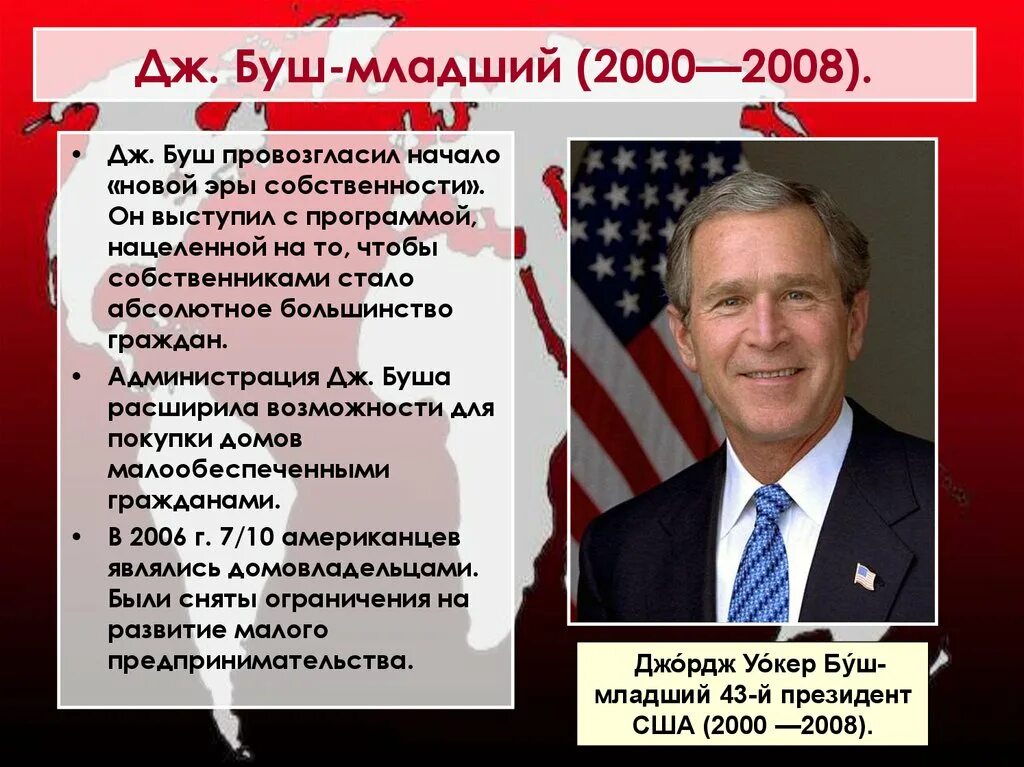 Дж. Буш-младший (2000—2008).

• Дж. Буш провозгласил начало «новой эры собственности». Он выступил с программой, нацеленной на то, чтобы собственниками стало абсолютное большинство граждан.
• Администрация Дж. Буша расширила возможности для покупки домов малообеспеченными гражданами.
• В 2006 г. 7/10 американцев являлись домовладельцами. Были сняты ограничения на развитие малого предпринимательства.

Джо́рдж Уо́кер Бу́ш-младший 43-й президент США (2000 —2008).